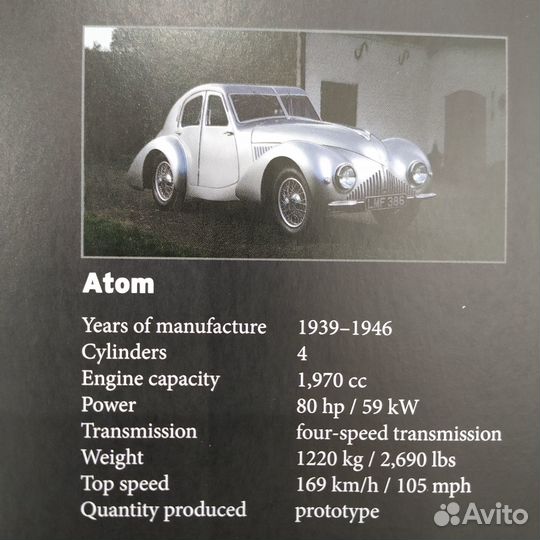 LMF 386

Atom

| Years of manufacture | 1939–1946 |
|---|---|
| Cylinders | 4 |
| Engine capacity | 1,970 cc |
| Power | 80 hp / 59 kW |
| Transmission | four-speed transmission |
| Weight | 1220 kg / 2,690 lbs |
| Top speed | 169 km/h / 105 mph |
| Quantity produced | prototype |

Avito